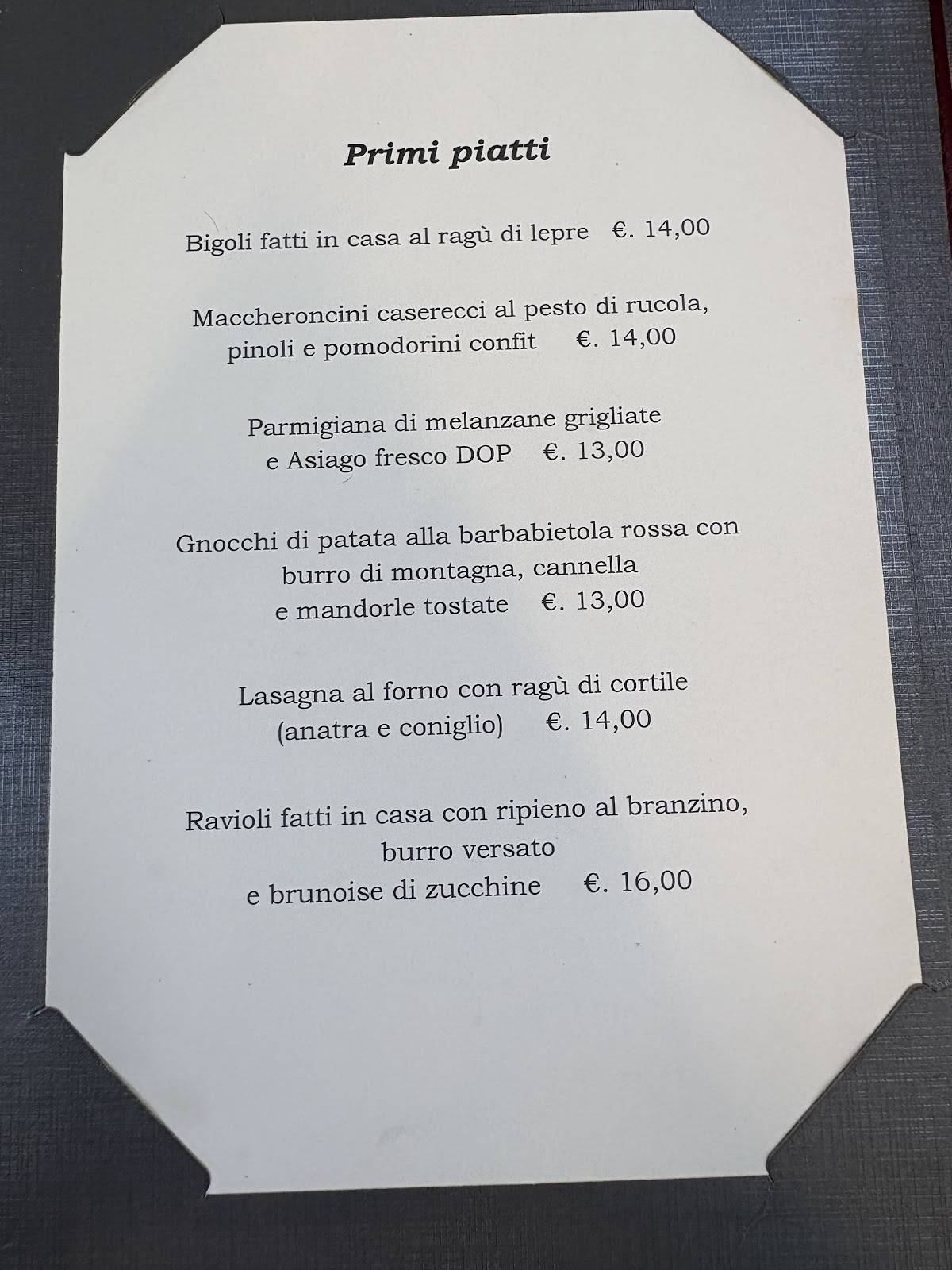 Primi piatti

Bigoli fatti in casa al ragù di lepre €. 14,00

Maccheroncini caserecci al pesto di rucola, pinoli e pomodorini confit €. 14,00

Parmigiana di melanzane grigliate e Asiago fresco DOP €. 13,00

Gnocchi di patata alla barbabietola rossa con burro di montagna, cannella e mandorle tostate €. 13,00

Lasagna al forno con ragù di cortile (anatra e coniglio) €. 14,00

Ravioli fatti in casa con ripieno al branzino, burro versato e brunoise di zucchine €. 16,00